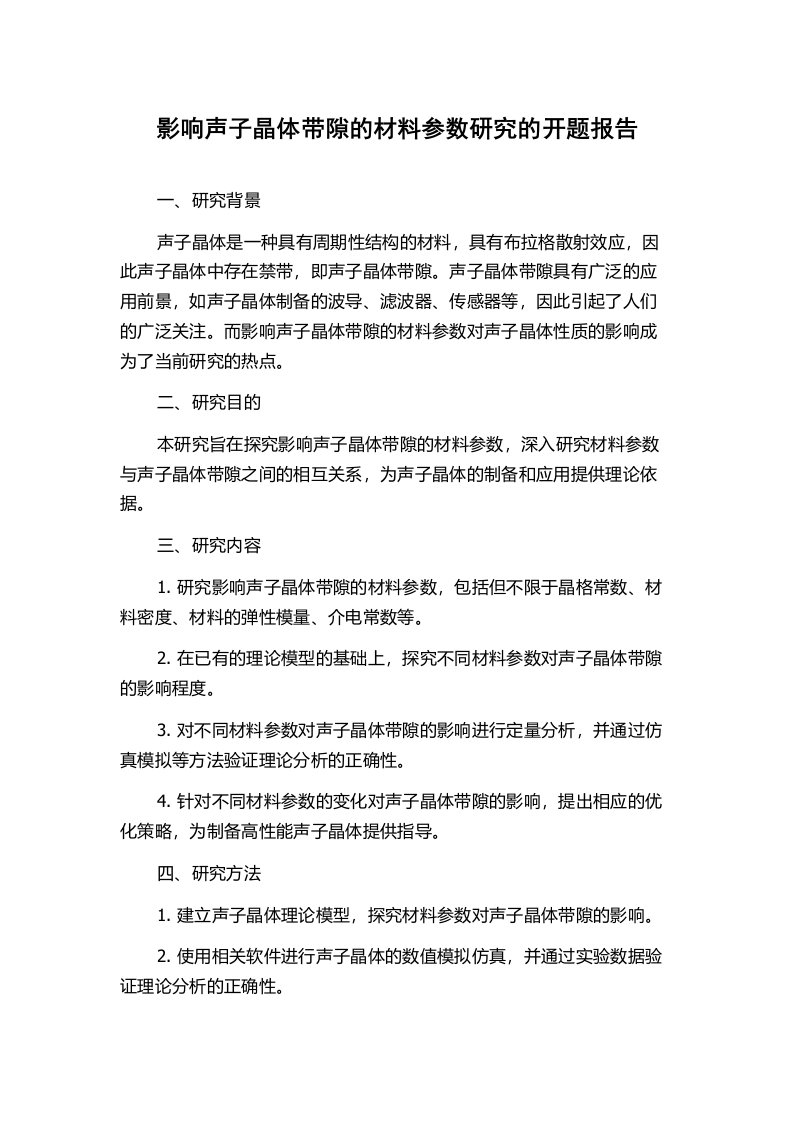 影响声子晶体带隙的材料参数研究的开题报告

一、研究背景

声子晶体是一种具有周期性结构的材料，具有布拉格散射效应，因此声子晶体中存在禁带，即声子晶体带隙。声子晶体带隙具有广泛的应用前景，如声子晶体制备的波导、滤波器、传感器等，因此引起了人们的广泛关注。而影响声子晶体带隙的材料参数对声子晶体性质的影响成为了当前研究的热点。

二、研究目的

本研究旨在探究影响声子晶体带隙的材料参数，深入研究材料参数与声子晶体带隙之间的相互关系，为声子晶体的制备和应用提供理论依据。

三、研究内容

1. 研究影响声子晶体带隙的材料参数，包括但不限于晶格常数、材料密度、材料的弹性模量、介电常数等。

2. 在已有的理论模型的基础上，探究不同材料参数对声子晶体带隙的影响程度。

3. 对不同材料参数对声子晶体带隙的影响进行定量分析，并通过仿真模拟等方法验证理论分析的正确性。

4. 针对不同材料参数的变化对声子晶体带隙的影响，提出相应的优化策略，为制备高性能声子晶体提供指导。

四、研究方法

1. 建立声子晶体理论模型，探究材料参数对声子晶体带隙的影响。

2. 使用相关软件进行声子晶体的数值模拟仿真，并通过实验数据验证理论分析的正确性。